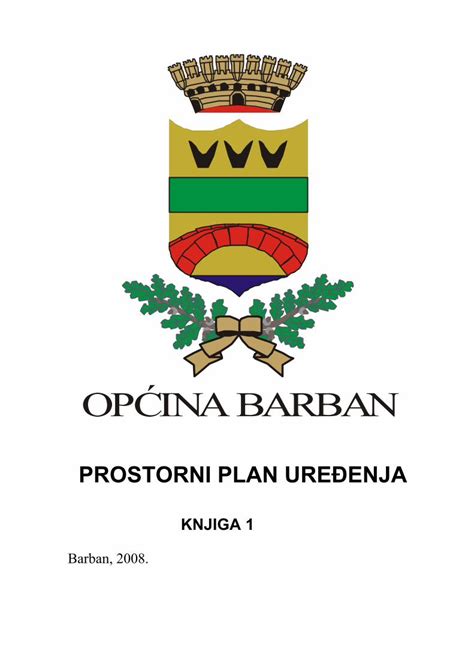 OPĆINA BARBAN

PROSTORNI PLAN UREĐENJA

KNJIGA 1

Barban, 2008.